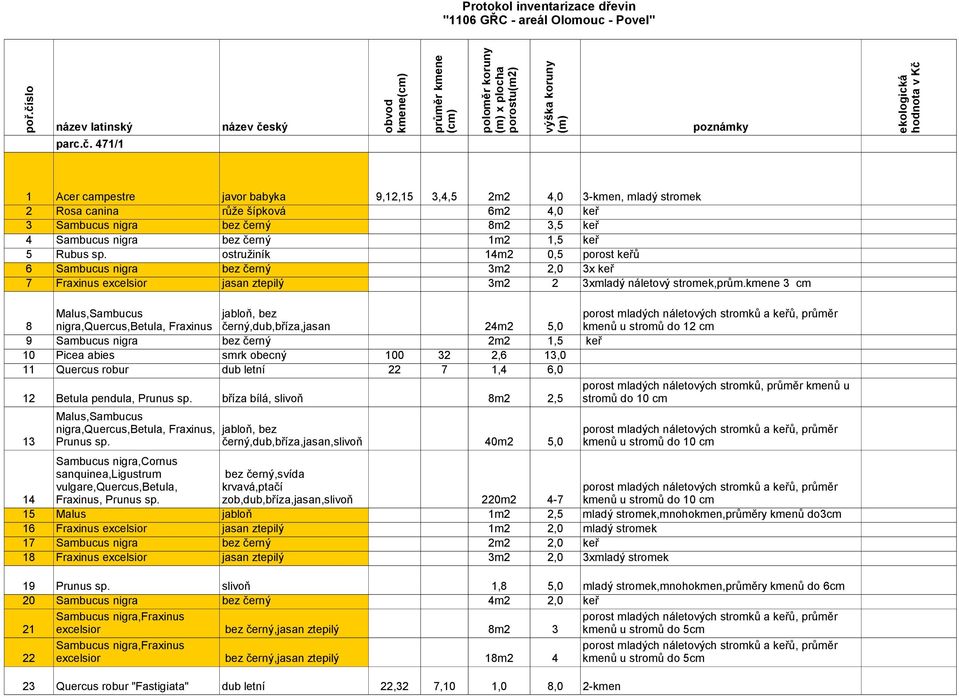 Protokol inventarizace dřevin
"1106 GŘC - areál Olomouc - Povel"

| poř.číslo | název latinský | název český | obvod kmene(cm) | průměr kmene (cm) | poloměr koruny (m) x plocha porostu(m2) | výška koruny (m) | poznámky | ekologická hodnota v Kč |
|---|---|---|---|---|---|---|---|---|
| | parc.č. 471/1 | | | | | | | |
| 1 | Acer campestre | javor babyka | 9,12,15 | 3,4,5 | 2m2 | 4,0 | 3-kmen, mladý stromek | |
| 2 | Rosa canina | růže šípková | | | 6m2 | 4,0 | keř | |
| 3 | Sambucus nigra | bez černý | | | 8m2 | 3,5 | keř | |
| 4 | Sambucus nigra | bez černý | | | 1m2 | 1,5 | keř | |
| 5 | Rubus sp. | ostružiník | | | 14m2 | 0,5 | porost keřů | |
| 6 | Sambucus nigra | bez černý | | | 3m2 | 2,0 | 3x keř | |
| 7 | Fraxinus excelsior | jasan ztepilý | | | 3m2 | 2 | 3xmladý náletový stromek,prům.kmene 3 cm | |
| 8 | Malus,Sambucus nigra,Quercus,Betula, Fraxinus | jabloň, bez černý,dub,bříza,jasan | | | 24m2 | 5,0 | porost mladých náletových stromků a keřů, průměr kmenů u stromů do 12 cm | |
| 9 | Sambucus nigra | bez černý | | | 2m2 | 1,5 | keř | |
| 10 | Picea abies | smrk obecný | 100 | 32 | 2,6 | 13,0 | | |
| 11 | Quercus robur | dub letní | 22 | 7 | 1,4 | 6,0 | | |
| 12 | Betula pendula, Prunus sp. | bříza bílá, slivoň | | | 8m2 | 2,5 | porost mladých náletových stromků, průměr kmenů u stromů do 10 cm | |
| 13 | Malus,Sambucus nigra,Quercus,Betula, Fraxinus, Prunus sp. | jabloň, bez černý,dub,bříza,jasan,slivoň | | | 40m2 | 5,0 | porost mladých náletových stromků a keřů, průměr kmenů u stromů do 10 cm | |
| 14 | Sambucus nigra,Cornus sanquinea,Ligustrum vulgare,Quercus,Betula, Fraxinus, Prunus sp. | bez černý,svída krvavá,ptačí zob,dub,bříza,jasan,slivoň | | | 220m2 | 4-7 | porost mladých náletových stromků a keřů, průměr kmenů u stromů do 10 cm | |
| 15 | Malus | jabloň | | | 1m2 | 2,5 | mladý stromek,mnohokmen,průměry kmenů do3cm | |
| 16 | Fraxinus excelsior | jasan ztepilý | | | 1m2 | 2,0 | mladý stromek | |
| 17 | Sambucus nigra | bez černý | | | 2m2 | 2,0 | keř | |
| 18 | Fraxinus excelsior | jasan ztepilý | | | 3m2 | 2,0 | 3xmladý stromek | |
| 19 | Prunus sp. | slivoň | | | 1,8 | 5,0 | mladý stromek,mnohokmen,průměry kmenů do 6cm | |
| 20 | Sambucus nigra | bez černý | | | 4m2 | 2,0 | keř | |
| 21 | Sambucus nigra,Fraxinus excelsior | bez černý,jasan ztepilý | | | 8m2 | 3 | porost mladých náletových stromků a keřů, průměr kmenů u stromů do 5cm | |
| 22 | Sambucus nigra,Fraxinus excelsior | bez černý,jasan ztepilý | | | 18m2 | 4 | porost mladých náletových stromků a keřů, průměr kmenů u stromů do 5cm | |
| 23 | Quercus robur "Fastigiata" | dub letní | 22,32 | 7,10 | 1,0 | 8,0 | 2-kmen | |